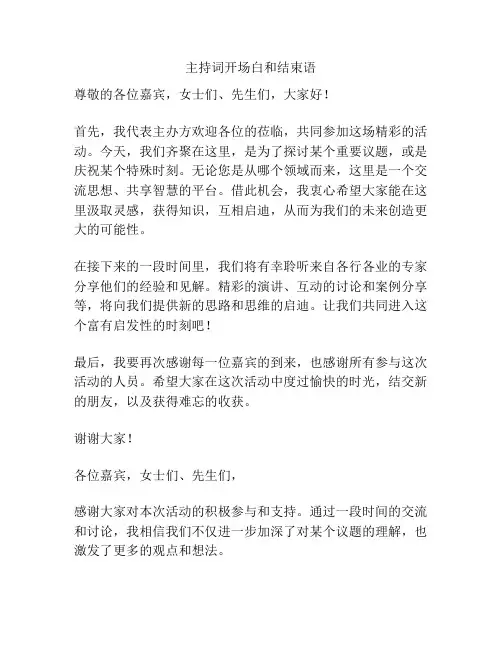 主持词开场白和结束语

尊敬的各位嘉宾，女士们、先生们，大家好！

首先，我代表主办方欢迎各位的莅临，共同参加这场精彩的活动。今天，我们齐聚在这里，是为了探讨某个重要议题，或是庆祝某个特殊时刻。无论您是从哪个领域而来，这里是一个交流思想、共享智慧的平台。借此机会，我衷心希望大家能在这里汲取灵感，获得知识，互相启迪，从而为我们的未来创造更大的可能性。

在接下来的一段时间里，我们将有幸聆听来自各行各业的专家分享他们的经验和见解。精彩的演讲、互动的讨论和案例分享等，将向我们提供新的思路和思维的启迪。让我们共同进入这个富有启发性的时刻吧！

最后，我要再次感谢每一位嘉宾的到来，也感谢所有参与这次活动的人员。希望大家在这次活动中度过愉快的时光，结交新的朋友，以及获得难忘的收获。

谢谢大家！

各位嘉宾，女士们、先生们，

感谢大家对本次活动的积极参与和支持。通过一段时间的交流和讨论，我相信我们不仅进一步加深了对某个议题的理解，也激发了更多的观点和想法。